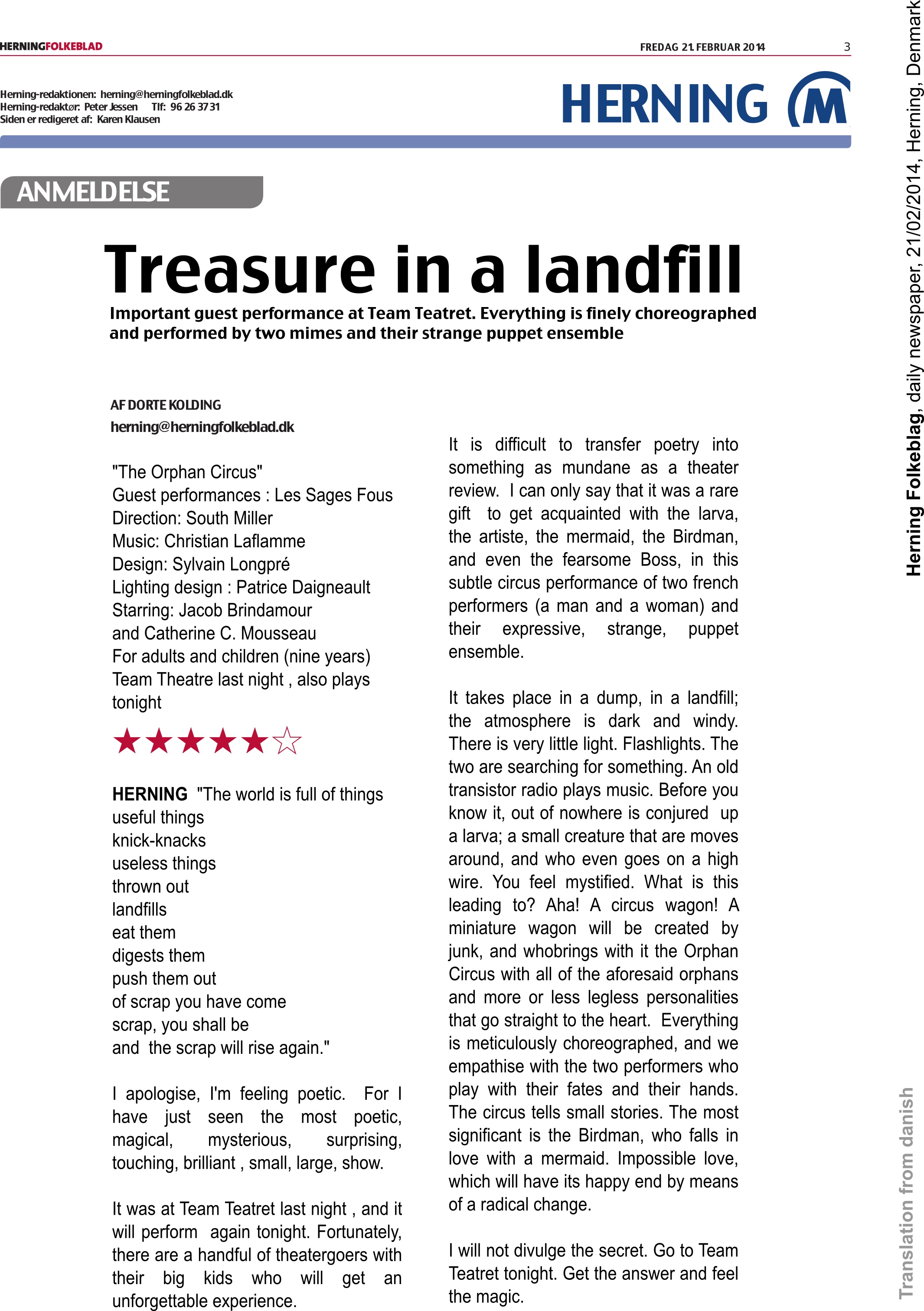 HERNINGFOLKEBLAD FREDAG 21. FEBRUAR 2014 3

Herning-redaktionen: herning@herningfolkeblad.dk
Herning-redaktør: Peter Jessen Tlf: 96 26 37 31
Siden er redigeret af: Karen Klausen

HERNING M

ANMELDELSE

Treasure in a landfill

Important guest performance at Team Teatret. Everything is finely choreographed and performed by two mimes and their strange puppet ensemble

AF DORTE KOLDING
herning@herningfolkeblad.dk

"The Orphan Circus"
Guest performances : Les Sages Fous
Direction: South Miller
Music: Christian Laflamme
Design: Sylvain Longpré
Lighting design : Patrice Daigneault
Starring: Jacob Brindamour
and Catherine C. Mousseau
For adults and children (nine years)
Team Theatre last night , also plays tonight

★★★★★☆

HERNING "The world is full of things
useful things
knick-knacks
useless things
thrown out
landfills
eat them
digests them
push them out
of scrap you have come
scrap, you shall be
and the scrap will rise again."

I apologise, I'm feeling poetic. For I have just seen the most poetic, magical, mysterious, surprising, touching, brilliant , small, large, show.

It was at Team Teatret last night , and it will perform again tonight. Fortunately, there are a handful of theatergoers with their big kids who will get an unforgettable experience.

It is difficult to transfer poetry into something as mundane as a theater review. I can only say that it was a rare gift to get acquainted with the larva, the artiste, the mermaid, the Birdman, and even the fearsome Boss, in this subtle circus performance of two french performers (a man and a woman) and their expressive, strange, puppet ensemble.

It takes place in a dump, in a landfill; the atmosphere is dark and windy. There is very little light. Flashlights. The two are searching for something. An old transistor radio plays music. Before you know it, out of nowhere is conjured up a larva; a small creature that are moves around, and who even goes on a high wire. You feel mystified. What is this leading to? Aha! A circus wagon! A miniature wagon will be created by junk, and whobrings with it the Orphan Circus with all of the aforesaid orphans and more or less legless personalities that go straight to the heart. Everything is meticulously choreographed, and we empathise with the two performers who play with their fates and their hands. The circus tells small stories. The most significant is the Birdman, who falls in love with a mermaid. Impossible love, which will have its happy end by means of a radical change.

I will not divulge the secret. Go to Team Teatret tonight. Get the answer and feel the magic.

Herning Folkeblag, daily newspaper, 21/02/2014, Herning, Denmark

Translation from danish